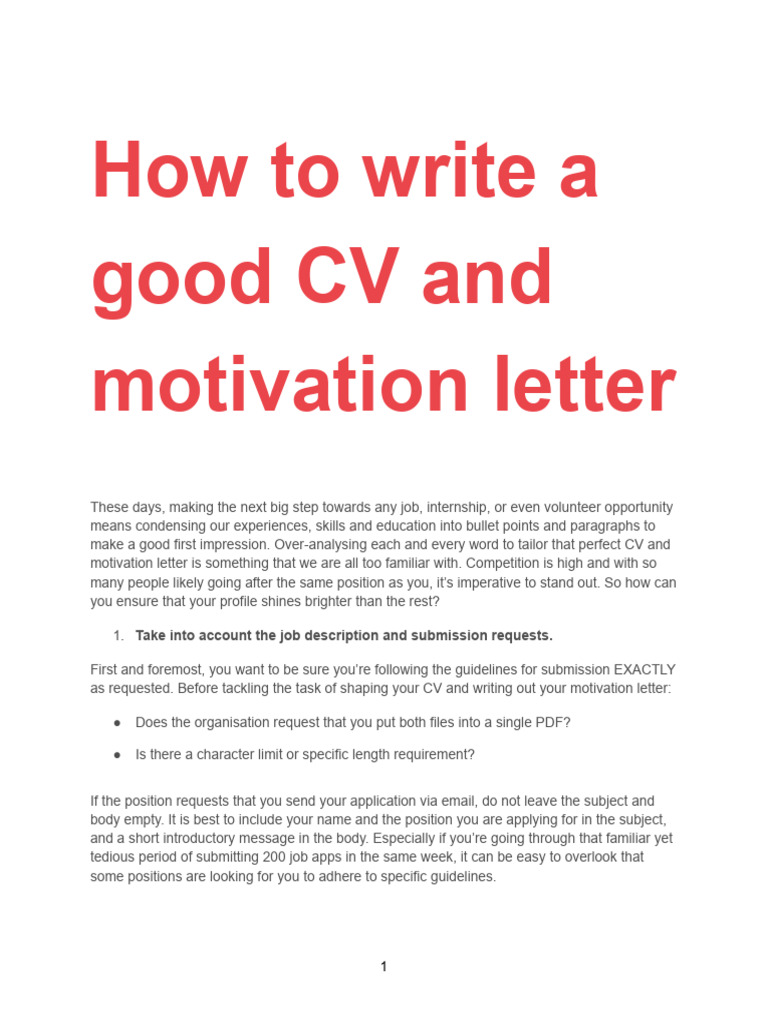 How to write a good CV and motivation letter

These days, making the next big step towards any job, internship, or even volunteer opportunity means condensing our experiences, skills and education into bullet points and paragraphs to make a good first impression. Over-analysing each and every word to tailor that perfect CV and motivation letter is something that we are all too familiar with. Competition is high and with so many people likely going after the same position as you, it's imperative to stand out. So how can you ensure that your profile shines brighter than the rest?

1. Take into account the job description and submission requests.

First and foremost, you want to be sure you're following the guidelines for submission EXACTLY as requested. Before tackling the task of shaping your CV and writing out your motivation letter:

• Does the organisation request that you put both files into a single PDF?

• Is there a character limit or specific length requirement?

If the position requests that you send your application via email, do not leave the subject and body empty. It is best to include your name and the position you are applying for in the subject, and a short introductory message in the body. Especially if you're going through that familiar yet tedious period of submitting 200 job apps in the same week, it can be easy to overlook that some positions are looking for you to adhere to specific guidelines.

1